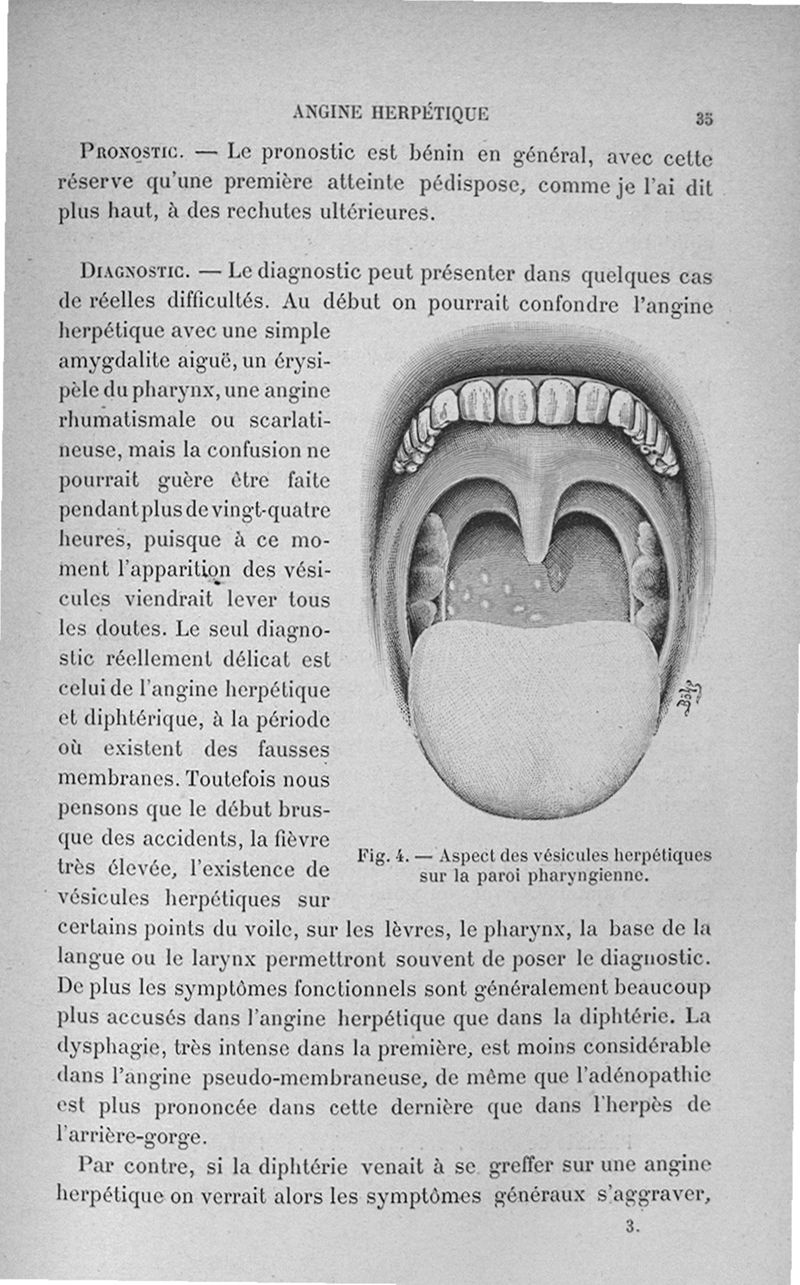 ANGINE HERPÉTIQUE 35

Pronostic. — Le pronostic est bénin en général, avec cette réserve qu'une première atteinte pédispose, comme je l'ai dit plus haut, à des rechutes ultérieures.

Diagnostic. — Le diagnostic peut présenter dans quelques cas de réelles difficultés. Au début on pourrait confondre l'angine herpétique avec une simple amygdalite aiguë, un érysipèle du pharynx, une angine rhumatismale ou scarlatineuse, mais la confusion ne pourrait guère être faite pendant plus de vingt-quatre heures, puisque à ce moment l'apparition des vésicules viendrait lever tous les doutes. Le seul diagnostic réellement délicat est celui de l'angine herpétique et diphtérique, à la période où existent des fausses membranes. Toutefois nous pensons que le début brusque des accidents, la fièvre très élevée, l'existence de vésicules herpétiques sur certains points du voile, sur les lèvres, le pharynx, la base de la langue ou le larynx permettront souvent de poser le diagnostic. De plus les symptômes fonctionnels sont généralement beaucoup plus accusés dans l'angine herpétique que dans la diphtérie. La dysphagie, très intense dans la première, est moins considérable dans l'angine pseudo-membraneuse, de même que l'adénopathie est plus prononcée dans cette dernière que dans l'herpès de l'arrière-gorge.

Fig. 4. — Aspect des vésicules herpétiques sur la paroi pharyngienne.

Par contre, si la diphtérie venait à se greffer sur une angine herpétique on verrait alors les symptômes généraux s'aggraver,

3.